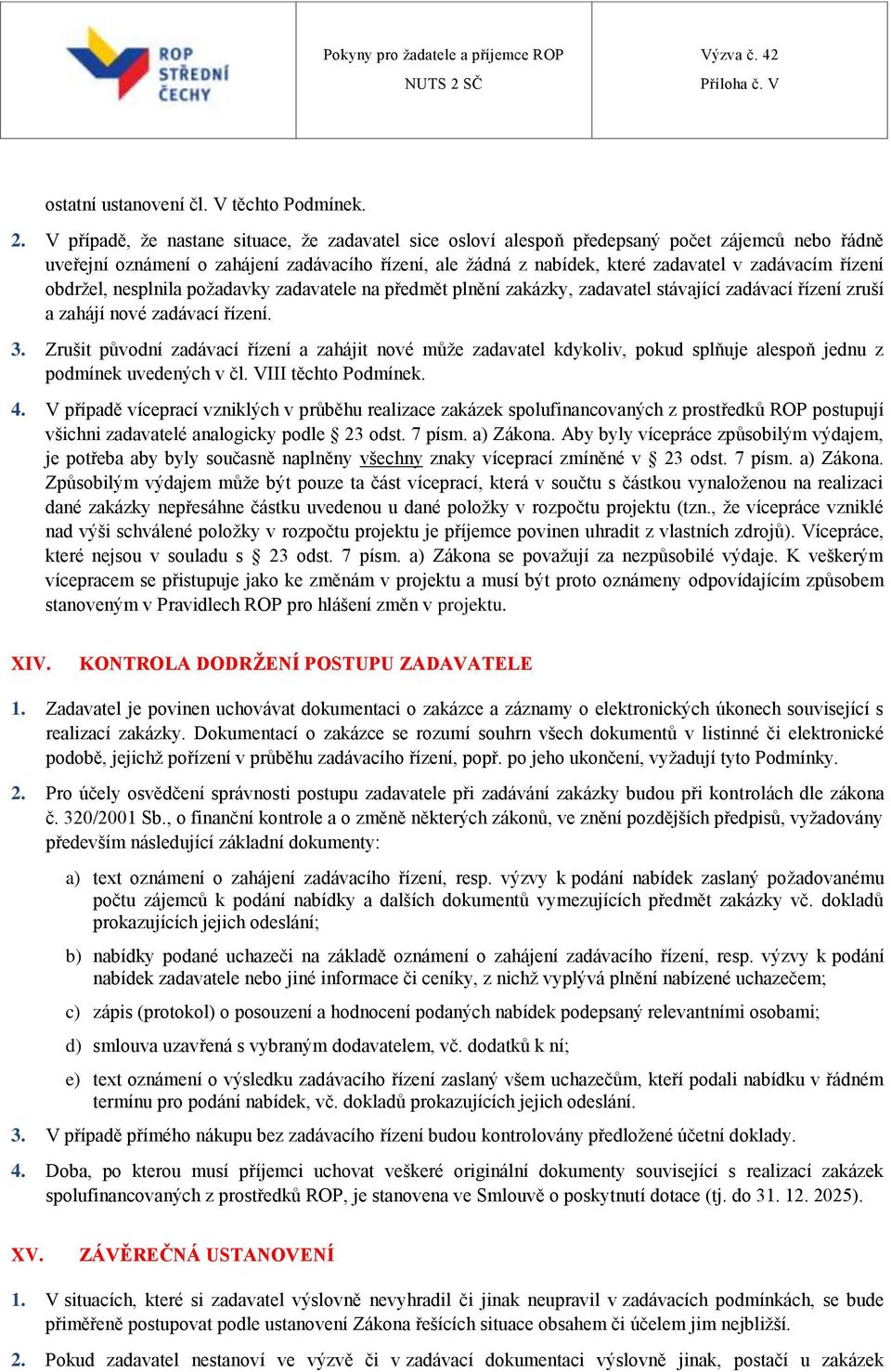 ROP STŘEDNÍ ČECHY

Pokyny pro žadatele a příjemce ROP
NUTS 2 SČ

Výzva č. 42
Příloha č. V

ostatní ustanovení čl. V těchto Podmínek.

2. V případě, že nastane situace, že zadavatel sice osloví alespoň předepsaný počet zájemců nebo řádně uveřejní oznámení o zahájení zadávacího řízení, ale žádná z nabídek, které zadavatel v zadávacím řízení obdržel, nesplnila požadavky zadavatele na předmět plnění zakázky, zadavatel stávající zadávací řízení zruší a zahájí nové zadávací řízení.

3. Zrušit původní zadávací řízení a zahájit nové může zadavatel kdykoliv, pokud splňuje alespoň jednu z podmínek uvedených v čl. VIII těchto Podmínek.

4. V případě víceprací vzniklých v průběhu realizace zakázek spolufinancovaných z prostředků ROP postupují všichni zadavatelé analogicky podle § 23 odst. 7 písm. a) Zákona. Aby byly vícepráce způsobilým výdajem, je potřeba aby byly současně naplněny všechny znaky víceprací zmíněné v § 23 odst. 7 písm. a) Zákona. Způsobilým výdajem může být pouze ta část víceprací, která v součtu s částkou vynaloženou na realizaci dané zakázky nepřesáhne částku uvedenou u dané položky v rozpočtu projektu (tzn., že vícepráce vzniklé nad výši schválené položky v rozpočtu projektu je příjemce povinen uhradit z vlastních zdrojů). Vícepráce, které nejsou v souladu s § 23 odst. 7 písm. a) Zákona se považují za nezpůsobilé výdaje. K veškerým vícepracem se přistupuje jako ke změnám v projektu a musí být proto oznámeny odpovídajícím způsobem stanoveným v Pravidlech ROP pro hlášení změn v projektu.

XIV. KONTROLA DODRŽENÍ POSTUPU ZADAVATELE

1. Zadavatel je povinen uchovávat dokumentaci o zakázce a záznamy o elektronických úkonech související s realizací zakázky. Dokumentací o zakázce se rozumí souhrn všech dokumentů v listinné či elektronické podobě, jejichž pořízení v průběhu zadávacího řízení, popř. po jeho ukončení, vyžadují tyto Podmínky.

2. Pro účely osvědčení správnosti postupu zadavatele při zadávání zakázky budou při kontrolách dle zákona č. 320/2001 Sb., o finanční kontrole a o změně některých zákonů, ve znění pozdějších předpisů, vyžadovány především následující základní dokumenty:

a) text oznámení o zahájení zadávacího řízení, resp. výzvy k podání nabídek zaslaný požadovanému počtu zájemců k podání nabídky a dalších dokumentů vymezujících předmět zakázky vč. dokladů prokazujících jejich odeslání;

b) nabídky podané uchazeči na základě oznámení o zahájení zadávacího řízení, resp. výzvy k podání nabídek zadavatele nebo jiné informace či ceníky, z nichž vyplývá plnění nabízené uchazečem;

c) zápis (protokol) o posouzení a hodnocení podaných nabídek podepsaný relevantními osobami;

d) smlouva uzavřená s vybraným dodavatelem, vč. dodatků k ní;

e) text oznámení o výsledku zadávacího řízení zaslaný všem uchazečům, kteří podali nabídku v řádném termínu pro podání nabídek, vč. dokladů prokazujících jejich odeslání.

3. V případě přímého nákupu bez zadávacího řízení budou kontrolovány předložené účetní doklady.

4. Doba, po kterou musí příjemci uchovat veškeré originální dokumenty související s realizací zakázek spolufinancovaných z prostředků ROP, je stanovena ve Smlouvě o poskytnutí dotace (tj. do 31. 12. 2025).

XV. ZÁVĚREČNÁ USTANOVENÍ

1. V situacích, které si zadavatel výslovně nevyhradil či jinak neupravil v zadávacích podmínkách, se bude přiměřeně postupovat podle ustanovení Zákona řešících situace obsahem či účelem jim nejbližší.

2. Pokud zadavatel nestanoví ve výzvě či v zadávací dokumentaci výslovně jinak, postačí u zakázek